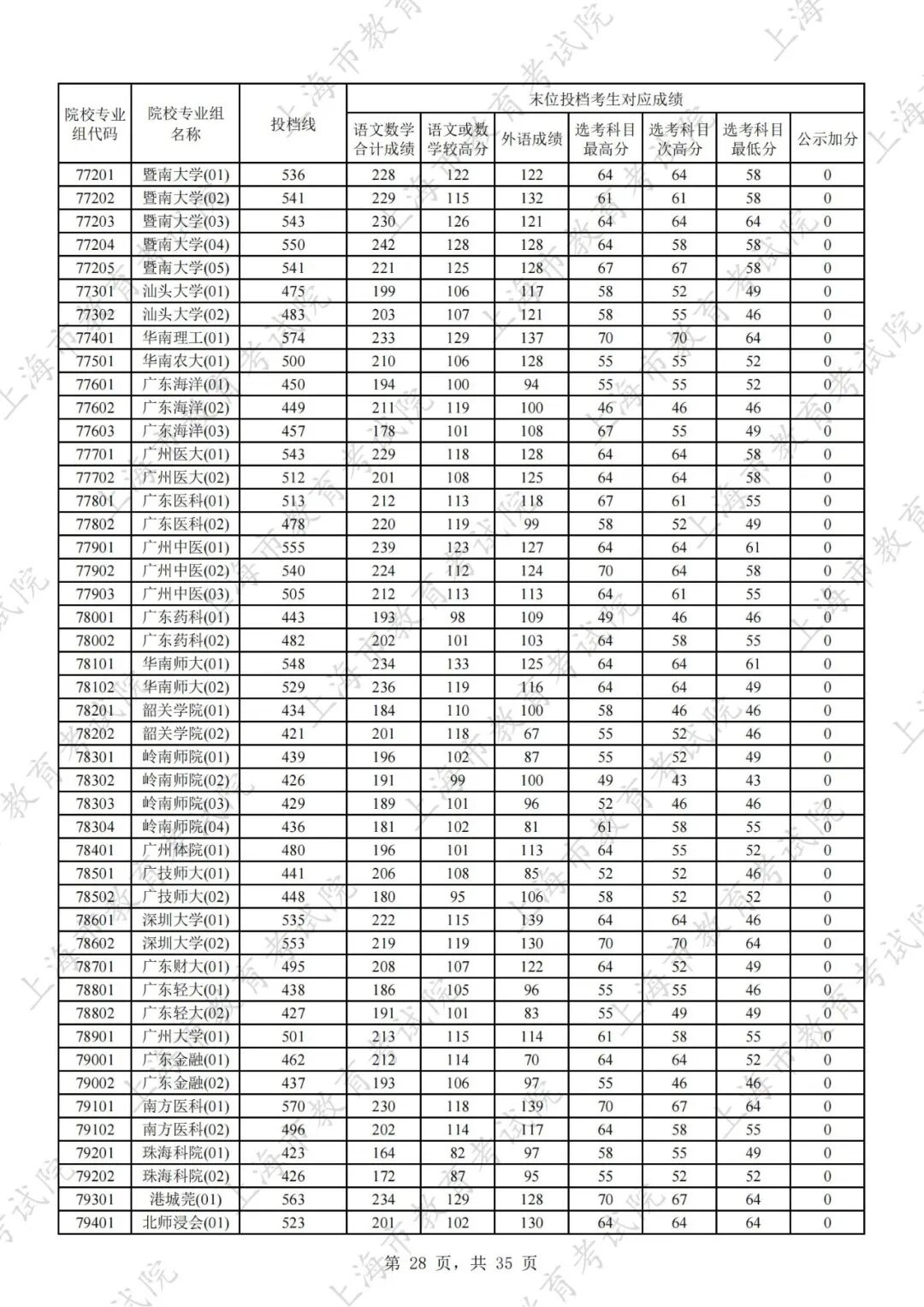 | 院校专业组代码 | 院校专业组名称 | 投档线 | 末位投档考生对应成绩 |  |  |  |  |  |  |
|---|---|---|---|---|---|---|---|---|---|
|  |  |  | 语文数学合计成绩 | 语文或数学较高分 | 外语成绩 | 选考科目最高分 | 选考科目次高分 | 选考科目最低分 | 公示加分 |
| 77201 | 暨南大学(01) | 536 | 228 | 122 | 122 | 64 | 64 | 58 | 0 |
| 77202 | 暨南大学(02) | 541 | 229 | 115 | 132 | 61 | 61 | 58 | 0 |
| 77203 | 暨南大学(03) | 543 | 230 | 126 | 121 | 64 | 64 | 64 | 0 |
| 77204 | 暨南大学(04) | 550 | 242 | 128 | 128 | 64 | 58 | 58 | 0 |
| 77205 | 暨南大学(05) | 541 | 221 | 125 | 128 | 67 | 67 | 58 | 0 |
| 77301 | 汕头大学(01) | 475 | 199 | 106 | 117 | 58 | 52 | 49 | 0 |
| 77302 | 汕头大学(02) | 483 | 203 | 107 | 121 | 58 | 55 | 46 | 0 |
| 77401 | 华南理工(01) | 574 | 233 | 129 | 137 | 70 | 70 | 64 | 0 |
| 77501 | 华南农大(01) | 500 | 210 | 106 | 128 | 55 | 55 | 52 | 0 |
| 77601 | 广东海洋(01) | 450 | 194 | 100 | 94 | 55 | 55 | 52 | 0 |
| 77602 | 广东海洋(02) | 449 | 211 | 119 | 100 | 46 | 46 | 46 | 0 |
| 77603 | 广东海洋(03) | 457 | 178 | 101 | 108 | 67 | 55 | 49 | 0 |
| 77701 | 广州医大(01) | 543 | 229 | 118 | 128 | 64 | 64 | 58 | 0 |
| 77702 | 广州医大(02) | 512 | 201 | 108 | 125 | 64 | 64 | 58 | 0 |
| 77801 | 广东医科(01) | 513 | 212 | 113 | 118 | 67 | 61 | 55 | 0 |
| 77802 | 广东医科(02) | 478 | 220 | 119 | 99 | 58 | 52 | 49 | 0 |
| 77901 | 广州中医(01) | 555 | 239 | 123 | 127 | 64 | 64 | 61 | 0 |
| 77902 | 广州中医(02) | 540 | 224 | 112 | 124 | 70 | 64 | 58 | 0 |
| 77903 | 广州中医(03) | 505 | 212 | 113 | 113 | 64 | 61 | 55 | 0 |
| 78001 | 广东药科(01) | 443 | 193 | 98 | 109 | 49 | 46 | 46 | 0 |
| 78002 | 广东药科(02) | 482 | 202 | 101 | 103 | 64 | 58 | 55 | 0 |
| 78101 | 华南师大(01) | 548 | 234 | 133 | 125 | 64 | 64 | 61 | 0 |
| 78102 | 华南师大(02) | 529 | 236 | 119 | 116 | 64 | 64 | 49 | 0 |
| 78201 | 韶关学院(01) | 434 | 184 | 110 | 100 | 58 | 46 | 46 | 0 |
| 78202 | 韶关学院(02) | 421 | 201 | 118 | 67 | 55 | 52 | 46 | 0 |
| 78301 | 岭南师院(01) | 439 | 196 | 102 | 87 | 55 | 52 | 49 | 0 |
| 78302 | 岭南师院(02) | 426 | 191 | 99 | 100 | 49 | 43 | 43 | 0 |
| 78303 | 岭南师院(03) | 429 | 189 | 101 | 96 | 52 | 46 | 46 | 0 |
| 78304 | 岭南师院(04) | 436 | 181 | 102 | 81 | 61 | 58 | 55 | 0 |
| 78401 | 广州体院(01) | 480 | 196 | 101 | 113 | 64 | 55 | 52 | 0 |
| 78501 | 广技师大(01) | 441 | 206 | 108 | 85 | 52 | 52 | 46 | 0 |
| 78502 | 广技师大(02) | 448 | 180 | 95 | 106 | 58 | 52 | 52 | 0 |
| 78601 | 深圳大学(01) | 535 | 222 | 115 | 139 | 64 | 64 | 46 | 0 |
| 78602 | 深圳大学(02) | 553 | 219 | 119 | 130 | 70 | 70 | 64 | 0 |
| 78701 | 广东财大(01) | 495 | 208 | 107 | 122 | 64 | 52 | 49 | 0 |
| 78801 | 广东轻大(01) | 438 | 186 | 105 | 96 | 55 | 55 | 46 | 0 |
| 78802 | 广东轻大(02) | 427 | 191 | 101 | 83 | 55 | 49 | 49 | 0 |
| 78901 | 广州大学(01) | 501 | 213 | 115 | 114 | 61 | 58 | 55 | 0 |
| 79001 | 广东金融(01) | 462 | 212 | 114 | 70 | 64 | 64 | 52 | 0 |
| 79002 | 广东金融(02) | 437 | 193 | 106 | 97 | 55 | 46 | 46 | 0 |
| 79101 | 南方医科(01) | 570 | 230 | 118 | 139 | 70 | 67 | 64 | 0 |
| 79102 | 南方医科(02) | 496 | 202 | 114 | 117 | 64 | 58 | 55 | 0 |
| 79201 | 珠海科院(01) | 423 | 164 | 82 | 97 | 58 | 55 | 49 | 0 |
| 79202 | 珠海科院(02) | 426 | 172 | 87 | 95 | 55 | 52 | 52 | 0 |
| 79301 | 港城莞(01) | 563 | 234 | 129 | 128 | 70 | 67 | 64 | 0 |
| 79401 | 北师浸会(01) | 523 | 201 | 102 | 130 | 64 | 64 | 64 | 0 |

第 28 页，共 35 页

上海市教育考试院